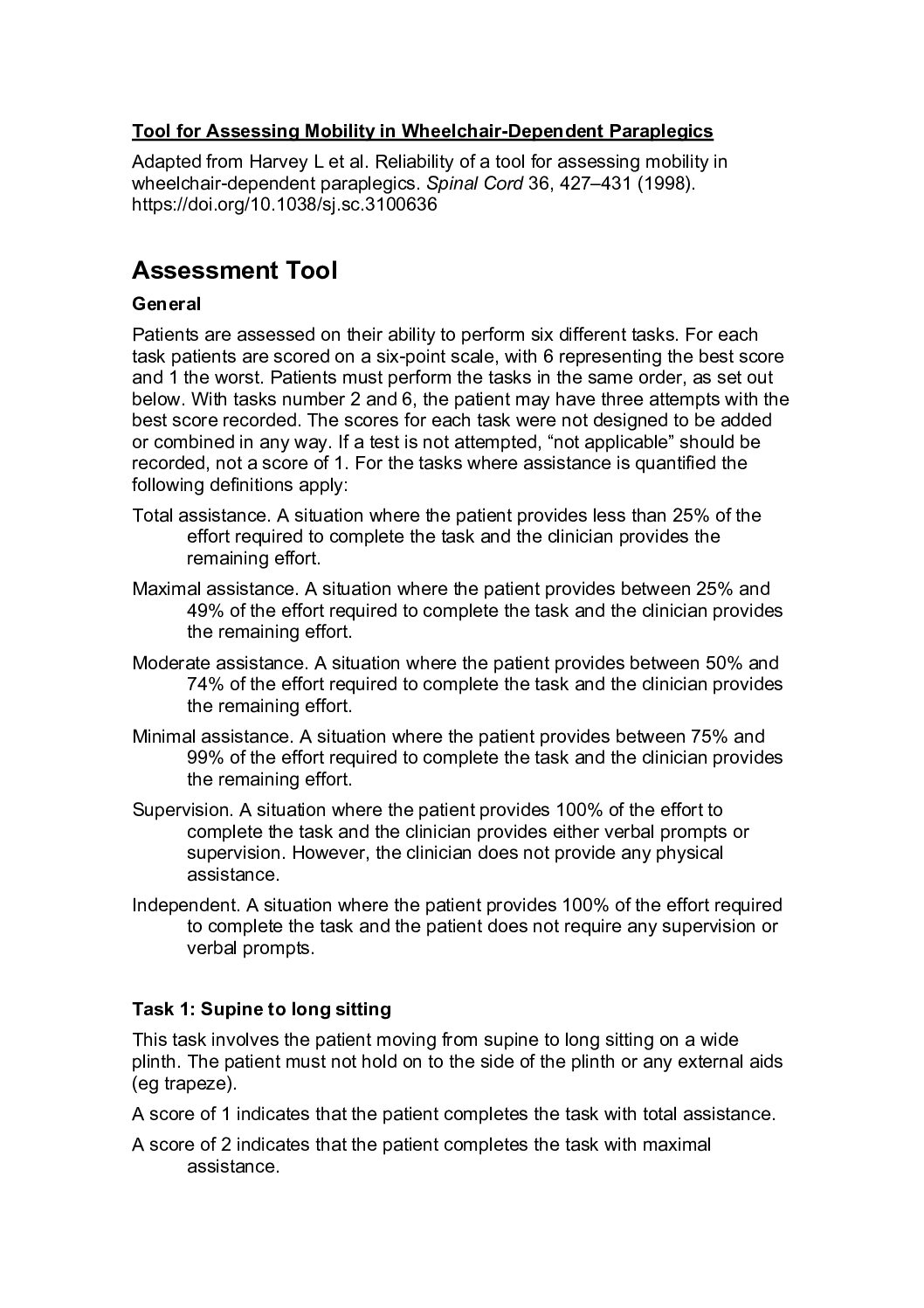 Tool for Assessing Mobility in Wheelchair-Dependent Paraplegics

Adapted from Harvey L et al. Reliability of a tool for assessing mobility in wheelchair-dependent paraplegics. Spinal Cord 36, 427–431 (1998). https://doi.org/10.1038/sj.sc.3100636

Assessment Tool

General

Patients are assessed on their ability to perform six different tasks. For each task patients are scored on a six-point scale, with 6 representing the best score and 1 the worst. Patients must perform the tasks in the same order, as set out below. With tasks number 2 and 6, the patient may have three attempts with the best score recorded. The scores for each task were not designed to be added or combined in any way. If a test is not attempted, “not applicable” should be recorded, not a score of 1. For the tasks where assistance is quantified the following definitions apply:

Total assistance. A situation where the patient provides less than 25% of the effort required to complete the task and the clinician provides the remaining effort.

Maximal assistance. A situation where the patient provides between 25% and 49% of the effort required to complete the task and the clinician provides the remaining effort.

Moderate assistance. A situation where the patient provides between 50% and 74% of the effort required to complete the task and the clinician provides the remaining effort.

Minimal assistance. A situation where the patient provides between 75% and 99% of the effort required to complete the task and the clinician provides the remaining effort.

Supervision. A situation where the patient provides 100% of the effort to complete the task and the clinician provides either verbal prompts or supervision. However, the clinician does not provide any physical assistance.

Independent. A situation where the patient provides 100% of the effort required to complete the task and the patient does not require any supervision or verbal prompts.

Task 1: Supine to long sitting

This task involves the patient moving from supine to long sitting on a wide plinth. The patient must not hold on to the side of the plinth or any external aids (eg trapeze).

A score of 1 indicates that the patient completes the task with total assistance.

A score of 2 indicates that the patient completes the task with maximal assistance.